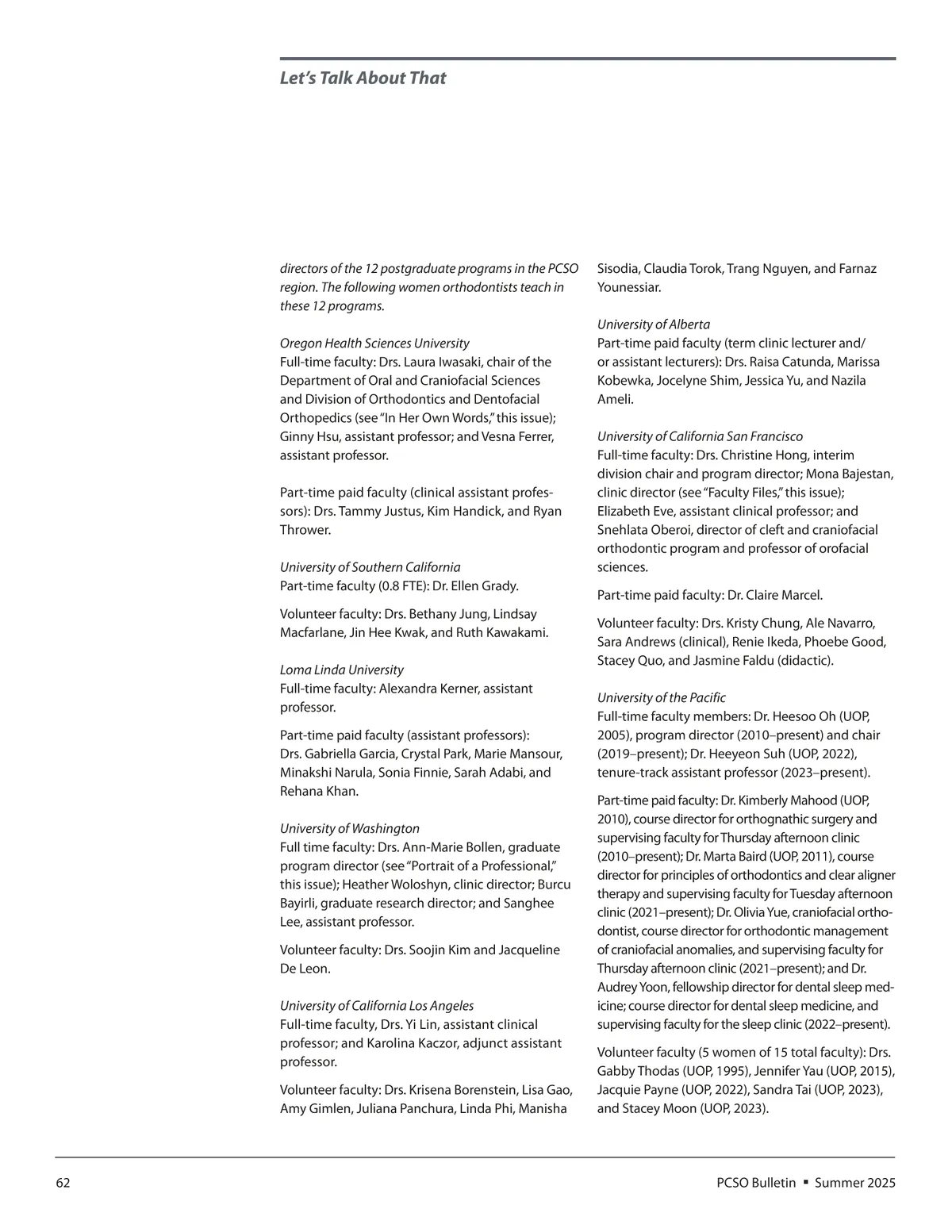 Let's Talk About That

directors of the 12 postgraduate programs in the PCSO region. The following women orthodontists teach in these 12 programs.

Oregon Health Sciences University
Full-time faculty: Drs. Laura Iwasaki, chair of the Department of Oral and Craniofacial Sciences and Division of Orthodontics and Dentofacial Orthopedics (see "In Her Own Words," this issue); Ginny Hsu, assistant professor; and Vesna Ferrer, assistant professor.

Part-time paid faculty (clinical assistant professors): Drs. Tammy Justus, Kim Handick, and Ryan Thrower.

University of Southern California
Part-time faculty (0.8 FTE): Dr. Ellen Grady.

Volunteer faculty: Drs. Bethany Jung, Lindsay Macfarlane, Jin Hee Kwak, and Ruth Kawakami.

Loma Linda University
Full-time faculty: Alexandra Kerner, assistant professor.

Part-time paid faculty (assistant professors): Drs. Gabriella Garcia, Crystal Park, Marie Mansour, Minakshi Narula, Sonia Finnie, Sarah Adabi, and Rehana Khan.

University of Washington
Full time faculty: Drs. Ann-Marie Bollen, graduate program director (see "Portrait of a Professional," this issue); Heather Woloshyn, clinic director; Burcu Bayirli, graduate research director; and Sanghee Lee, assistant professor.

Volunteer faculty: Drs. Soojin Kim and Jacqueline De Leon.

University of California Los Angeles
Full-time faculty, Drs. Yi Lin, assistant clinical professor; and Karolina Kaczor, adjunct assistant professor.

Volunteer faculty: Drs. Krisena Borenstein, Lisa Gao, Amy Gimlen, Juliana Panchura, Linda Phi, Manisha Sisodia, Claudia Torok, Trang Nguyen, and Farnaz Younessiar.

University of Alberta
Part-time paid faculty (term clinic lecturer and/or assistant lecturers): Drs. Raisa Catunda, Marissa Kobewka, Jocelyne Shim, Jessica Yu, and Nazila Ameli.

University of California San Francisco
Full-time faculty: Drs. Christine Hong, interim division chair and program director; Mona Bajestan, clinic director (see "Faculty Files," this issue); Elizabeth Eve, assistant clinical professor; and Snehlata Oberoi, director of cleft and craniofacial orthodontic program and professor of orofacial sciences.

Part-time paid faculty: Dr. Claire Marcel.

Volunteer faculty: Drs. Kristy Chung, Ale Navarro, Sara Andrews (clinical), Renie Ikeda, Phoebe Good, Stacey Quo, and Jasmine Faldu (didactic).

University of the Pacific
Full-time faculty members: Dr. Heesoo Oh (UOP, 2005), program director (2010–present) and chair (2019–present); Dr. Heeyeon Suh (UOP, 2022), tenure-track assistant professor (2023–present).

Part-time paid faculty: Dr. Kimberly Mahood (UOP, 2010), course director for orthognathic surgery and supervising faculty for Thursday afternoon clinic (2010–present); Dr. Marta Baird (UOP, 2011), course director for principles of orthodontics and clear aligner therapy and supervising faculty for Tuesday afternoon clinic (2021–present); Dr. Olivia Yue, craniofacial orthodontist, course director for orthodontic management of craniofacial anomalies, and supervising faculty for Thursday afternoon clinic (2021–present); and Dr. Audrey Yoon, fellowship director for dental sleep medicine; course director for dental sleep medicine, and supervising faculty for the sleep clinic (2022–present).

Volunteer faculty (5 women of 15 total faculty): Drs. Gabby Thodas (UOP, 1995), Jennifer Yau (UOP, 2015), Jacquie Payne (UOP, 2022), Sandra Tai (UOP, 2023), and Stacey Moon (UOP, 2023).

62

PCSO Bulletin ▪ Summer 2025